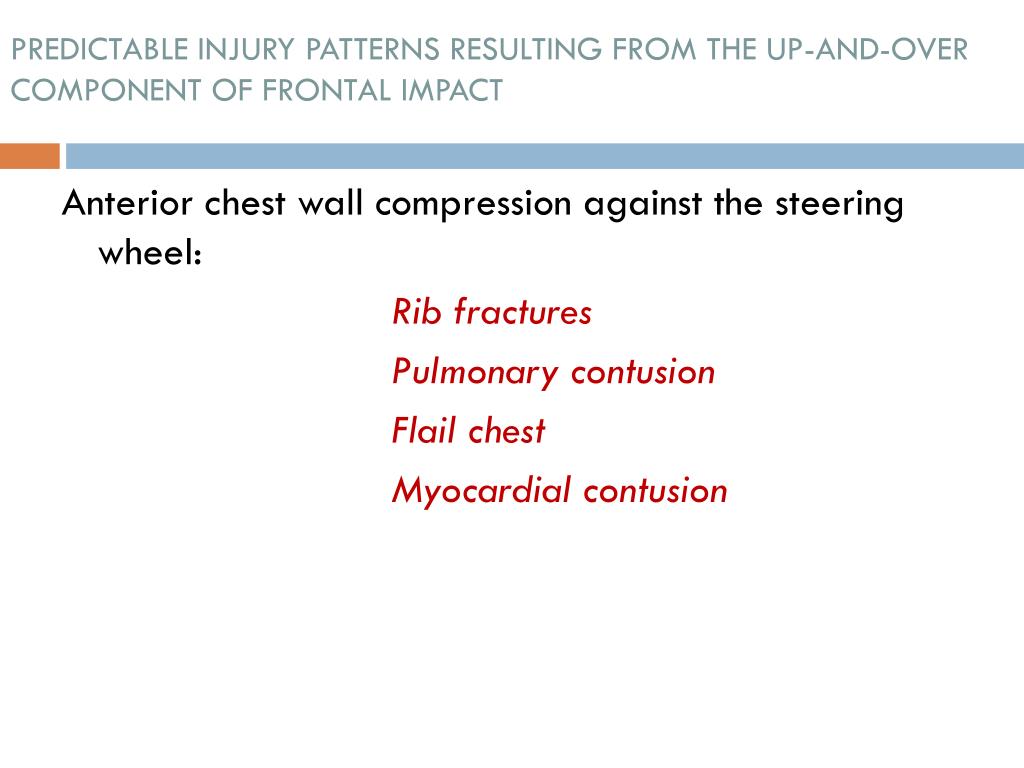 PREDICTABLE INJURY PATTERNS RESULTING FROM THE UP-AND-OVER COMPONENT OF FRONTAL IMPACT

Anterior chest wall compression against the steering wheel:

Rib fractures

Pulmonary contusion

Flail chest

Myocardial contusion